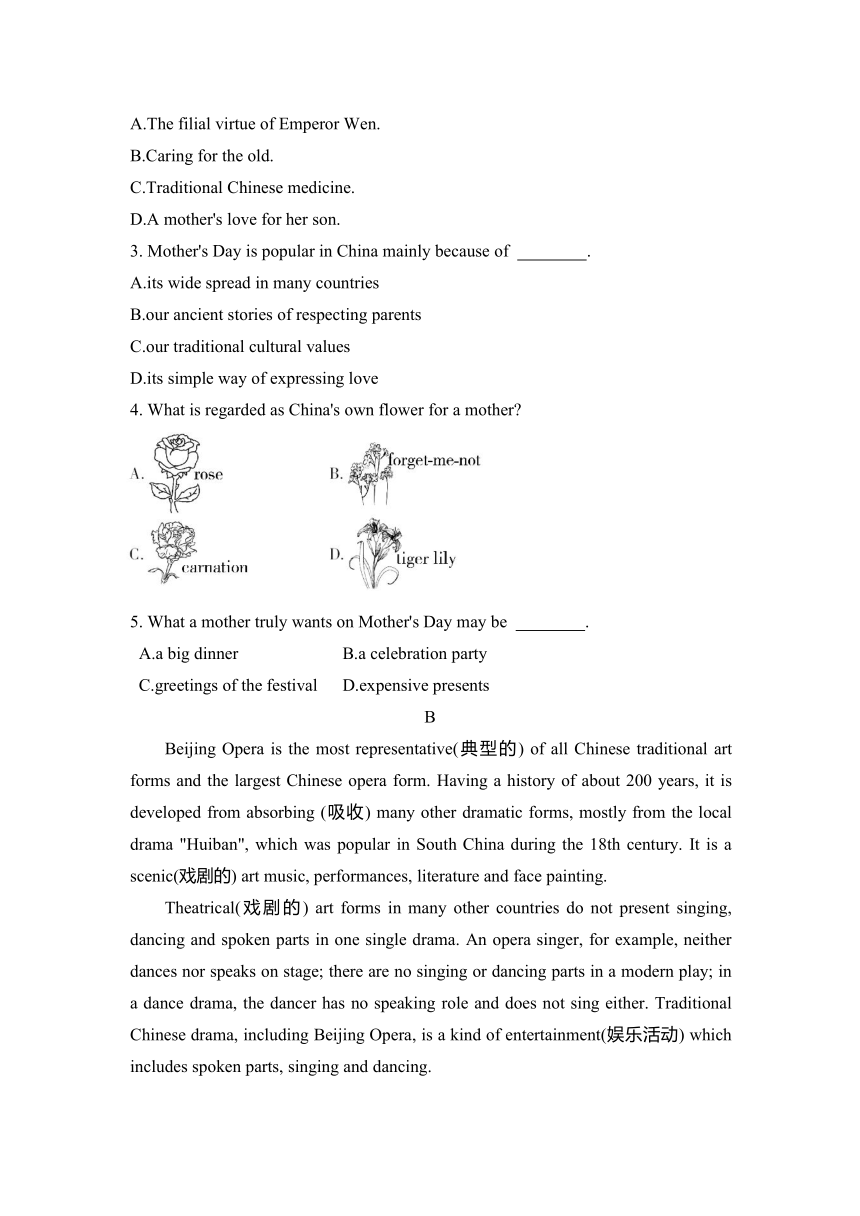 A.The filial virtue of Emperor Wen.

B.Caring for the old.

C.Traditional Chinese medicine.

D.A mother's love for her son.

3. Mother's Day is popular in China mainly because of ________.

A.its wide spread in many countries

B.our ancient stories of respecting parents

C.our traditional cultural values

D.its simple way of expressing love

4. What is regarded as China's own flower for a mother?

A. rose

B. forget-me-not

C. carnation

D. tiger lily

5. What a mother truly wants on Mother's Day may be ________.

A.a big dinner

B.a celebration party

C.greetings of the festival

D.expensive presents

B

Beijing Opera is the most representative(典型的) of all Chinese traditional art forms and the largest Chinese opera form. Having a history of about 200 years, it is developed from absorbing (吸收) many other dramatic forms, mostly from the local drama "Huiban", which was popular in South China during the 18th century. It is a scenic(戏剧的) art music, performances, literature and face painting.

Theatrical(戏剧的) art forms in many other countries do not present singing, dancing and spoken parts in one single drama. An opera singer, for example, neither dances nor speaks on stage; there are no singing or dancing parts in a modern play; in a dance drama, the dancer has no speaking role and does not sing either. Traditional Chinese drama, including Beijing Opera, is a kind of entertainment(娱乐活动) which includes spoken parts, singing and dancing.